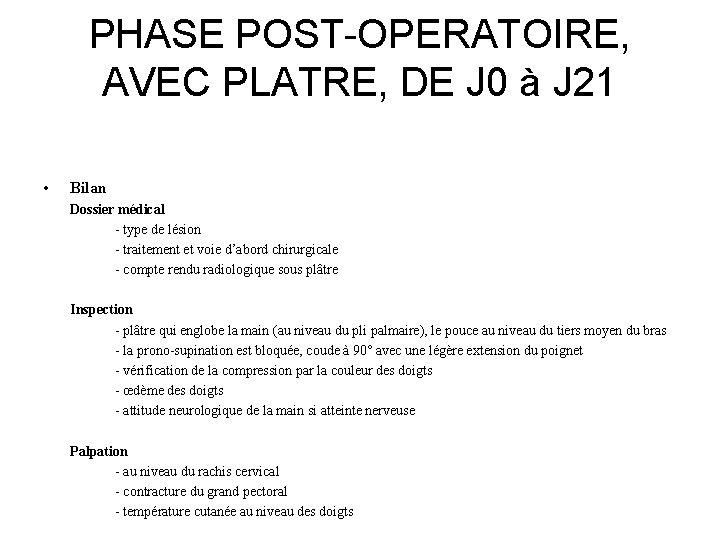 PHASE POST-OPERATOIRE, AVEC PLATRE, DE J0 à J21

• Bilan
Dossier médical
- type de lésion
- traitement et voie d'abord chirurgicale
- compte rendu radiologique sous plâtre

Inspection
- plâtre qui englobe la main (au niveau du pli palmaire), le pouce au niveau du tiers moyen du bras
- la prono-supination est bloquée, coude à 90° avec une légère extension du poignet
- vérification de la compression par la couleur des doigts
- œdème des doigts
- attitude neurologique de la main si atteinte nerveuse

Palpation
- au niveau du rachis cervical
- contracture du grand pectoral
- température cutanée au niveau des doigts